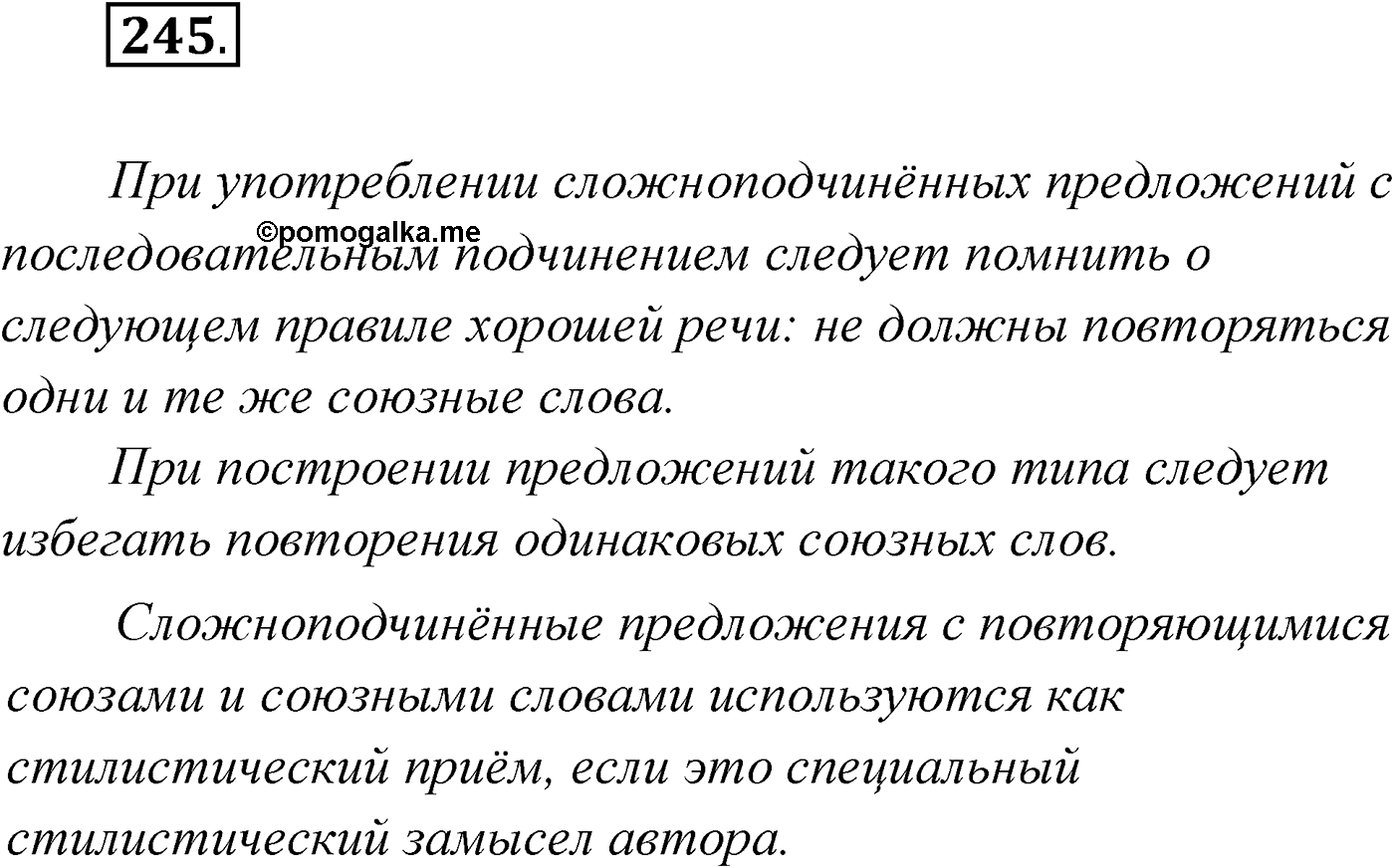 245.

При употреблении сложноподчинённых предложений с последовательным подчинением следует помнить о следующем правиле хорошей речи: не должны повторяться одни и те же союзные слова.

©pomogalka.me

При построении предложений такого типа следует избегать повторения одинаковых союзных слов.

Сложноподчинённые предложения с повторяющимися союзами и союзными словами используются как стилистический приём, если это специальный стилистический замысел автора.